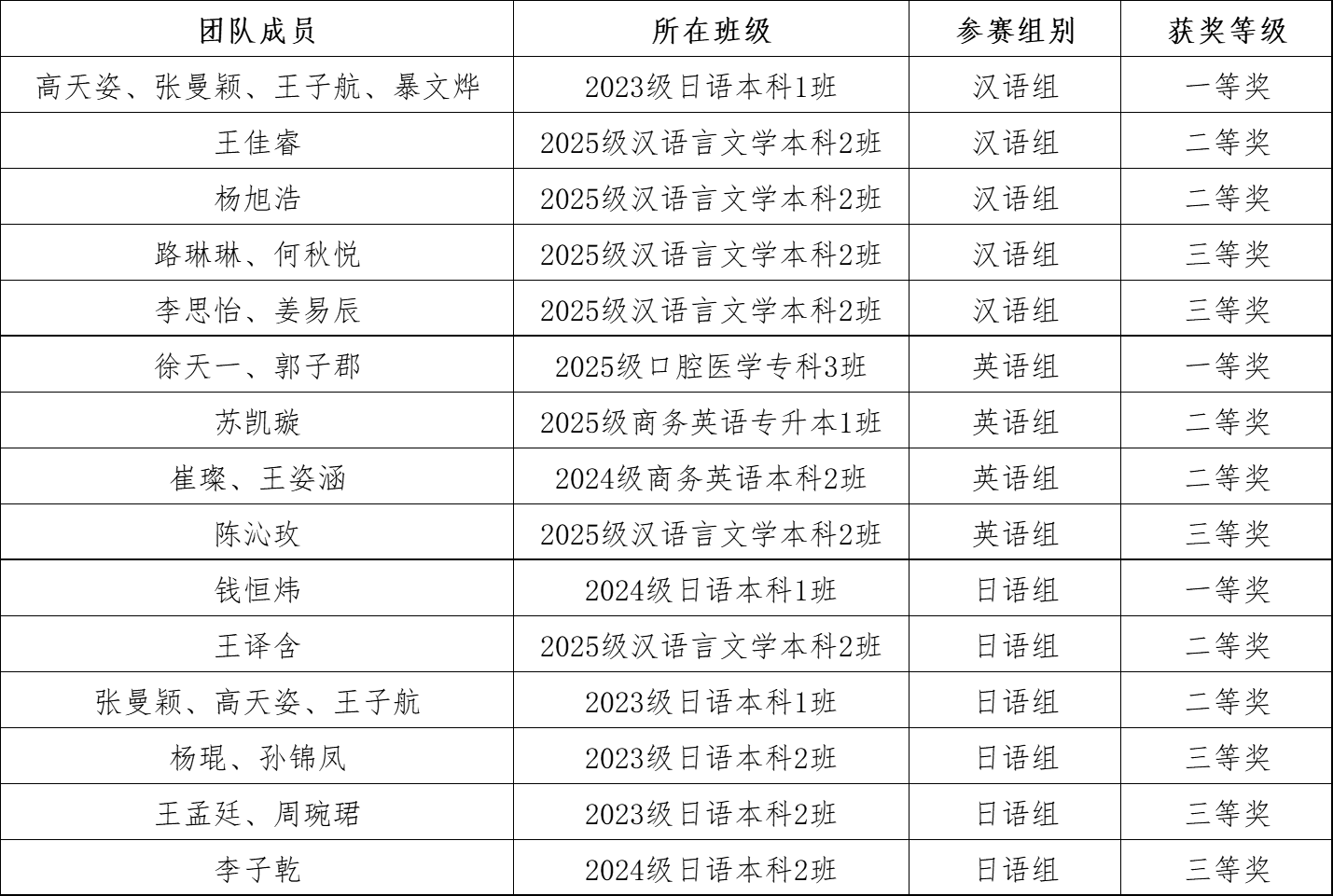 | 团队成员 | 所在班级 | 参赛组别 | 获奖等级 |
|---|---|---|---|
| 高天姿、张曼颖、王子航、暴文烨 | 2023级日语本科1班 | 汉语组 | 一等奖 |
| 王佳睿 | 2025级汉语言文学本科2班 | 汉语组 | 二等奖 |
| 杨旭浩 | 2025级汉语言文学本科2班 | 汉语组 | 二等奖 |
| 路琳琳、何秋悦 | 2025级汉语言文学本科2班 | 汉语组 | 三等奖 |
| 李思怡、姜易辰 | 2025级汉语言文学本科2班 | 汉语组 | 三等奖 |
| 徐天一、郭子郡 | 2025级口腔医学专科3班 | 英语组 | 一等奖 |
| 苏凯璇 | 2025级商务英语专升本1班 | 英语组 | 二等奖 |
| 崔璨、王姿涵 | 2024级商务英语本科2班 | 英语组 | 二等奖 |
| 陈沁玫 | 2025级汉语言文学本科2班 | 英语组 | 三等奖 |
| 钱恒炜 | 2024级日语本科1班 | 日语组 | 一等奖 |
| 王译含 | 2025级汉语言文学本科2班 | 日语组 | 二等奖 |
| 张曼颖、高天姿、王子航 | 2023级日语本科1班 | 日语组 | 二等奖 |
| 杨琨、孙锦凤 | 2023级日语本科2班 | 日语组 | 三等奖 |
| 王孟廷、周琬珺 | 2023级日语本科2班 | 日语组 | 三等奖 |
| 李子乾 | 2024级日语本科2班 | 日语组 | 三等奖 |